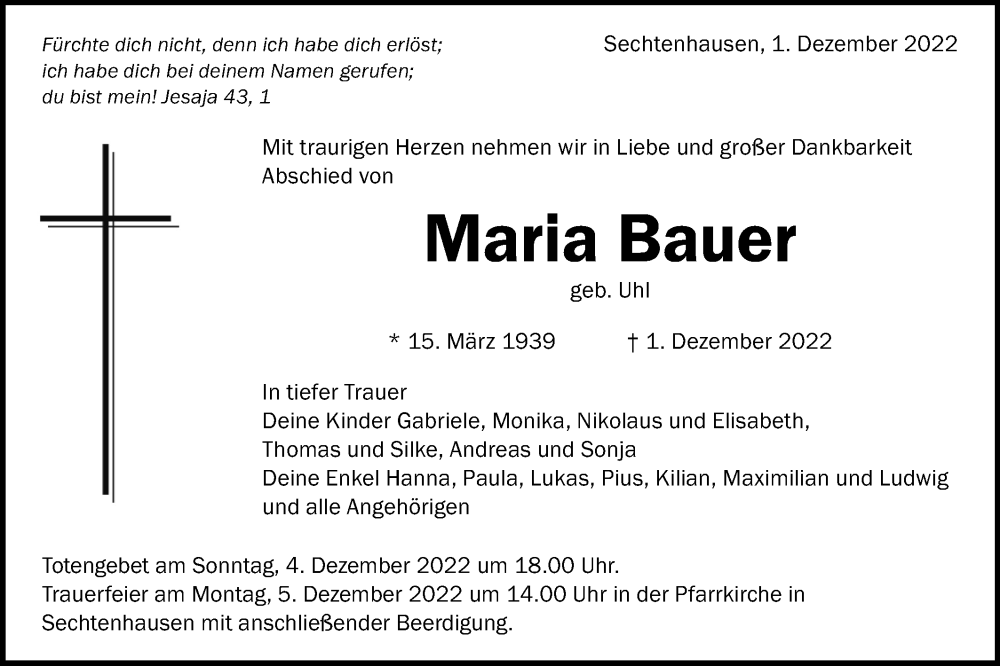 Fürchte dich nicht, denn ich habe dich erlöst;
ich habe dich bei deinem Namen gerufen;
du bist mein! Jesaja 43, 1

Sechtenhausen, 1. Dezember 2022

Mit traurigen Herzen nehmen wir in Liebe und großer Dankbarkeit Abschied von

Maria Bauer

geb. Uhl

* 15. März 1939 † 1. Dezember 2022

In tiefer Trauer
Deine Kinder Gabriele, Monika, Nikolaus und Elisabeth,
Thomas und Silke, Andreas und Sonja
Deine Enkel Hanna, Paula, Lukas, Pius, Kilian, Maximilian und Ludwig
und alle Angehörigen

Totengebet am Sonntag, 4. Dezember 2022 um 18.00 Uhr.
Trauerfeier am Montag, 5. Dezember 2022 um 14.00 Uhr in der Pfarrkirche in Sechtenhausen mit anschließender Beerdigung.